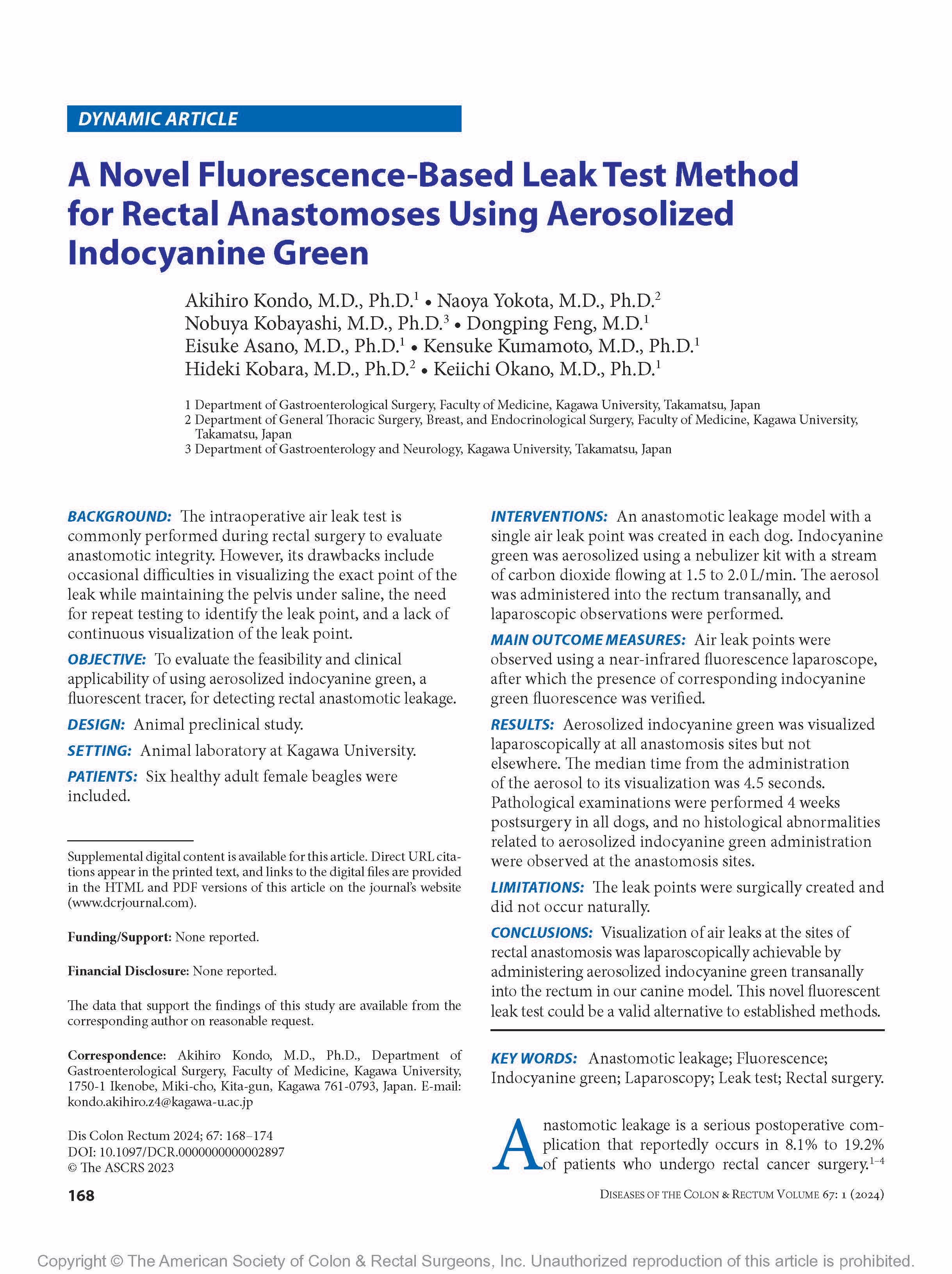 DYNAMIC ARTICLE

A Novel Fluorescence-Based Leak Test Method for Rectal Anastomoses Using Aerosolized Indocyanine Green

Akihiro Kondo, M.D., Ph.D.$^1$ • Naoya Yokota, M.D., Ph.D.$^2$
Nobuya Kobayashi, M.D., Ph.D.$^3$ • Dongping Feng, M.D.$^1$
Eisuke Asano, M.D., Ph.D.$^1$ • Kensuke Kumamoto, M.D., Ph.D.$^1$
Hideki Kobara, M.D., Ph.D.$^2$ • Keiichi Okano, M.D., Ph.D.$^1$

1 Department of Gastroenterological Surgery, Faculty of Medicine, Kagawa University, Takamatsu, Japan
2 Department of General Thoracic Surgery, Breast, and Endocrinological Surgery, Faculty of Medicine, Kagawa University, Takamatsu, Japan
3 Department of Gastroenterology and Neurology, Kagawa University, Takamatsu, Japan

BACKGROUND: The intraoperative air leak test is commonly performed during rectal surgery to evaluate anastomotic integrity. However, its drawbacks include occasional difficulties in visualizing the exact point of the leak while maintaining the pelvis under saline, the need for repeat testing to identify the leak point, and a lack of continuous visualization of the leak point.

OBJECTIVE: To evaluate the feasibility and clinical applicability of using aerosolized indocyanine green, a fluorescent tracer, for detecting rectal anastomotic leakage.

DESIGN: Animal preclinical study.

SETTING: Animal laboratory at Kagawa University.

PATIENTS: Six healthy adult female beagles were included.

Supplemental digital content is available for this article. Direct URL citations appear in the printed text, and links to the digital files are provided in the HTML and PDF versions of this article on the journal's website (www.dcrjournal.com).

Funding/Support: None reported.

Financial Disclosure: None reported.

The data that support the findings of this study are available from the corresponding author on reasonable request.

Correspondence: Akihiro Kondo, M.D., Ph.D., Department of Gastroenterological Surgery, Faculty of Medicine, Kagawa University, 1750-1 Ikenobe, Miki-cho, Kita-gun, Kagawa 761-0793, Japan. E-mail: kondo.akihiro.z4@kagawa-u.ac.jp

Dis Colon Rectum 2024; 67: 168–174
DOI: 10.1097/DCR.0000000000002897
© The ASCRS 2023

INTERVENTIONS: An anastomotic leakage model with a single air leak point was created in each dog. Indocyanine green was aerosolized using a nebulizer kit with a stream of carbon dioxide flowing at 1.5 to 2.0 L/min. The aerosol was administered into the rectum transanally, and laparoscopic observations were performed.

MAIN OUTCOME MEASURES: Air leak points were observed using a near-infrared fluorescence laparoscope, after which the presence of corresponding indocyanine green fluorescence was verified.

RESULTS: Aerosolized indocyanine green was visualized laparoscopically at all anastomosis sites but not elsewhere. The median time from the administration of the aerosol to its visualization was 4.5 seconds. Pathological examinations were performed 4 weeks postsurgery in all dogs, and no histological abnormalities related to aerosolized indocyanine green administration were observed at the anastomosis sites.

LIMITATIONS: The leak points were surgically created and did not occur naturally.

CONCLUSIONS: Visualization of air leaks at the sites of rectal anastomosis was laparoscopically achievable by administering aerosolized indocyanine green transanally into the rectum in our canine model. This novel fluorescent leak test could be a valid alternative to established methods.

KEY WORDS: Anastomotic leakage; Fluorescence; Indocyanine green; Laparoscopy; Leak test; Rectal surgery.

Anastomotic leakage is a serious postoperative complication that reportedly occurs in 8.1% to 19.2% of patients who undergo rectal cancer surgery.$^{1-4}$

168

DISEASES OF THE COLON & RECTUM VOLUME 67: 1 (2024)

Copyright © The American Society of Colon & Rectal Surgeons, Inc. Unauthorized reproduction of this article is prohibited.